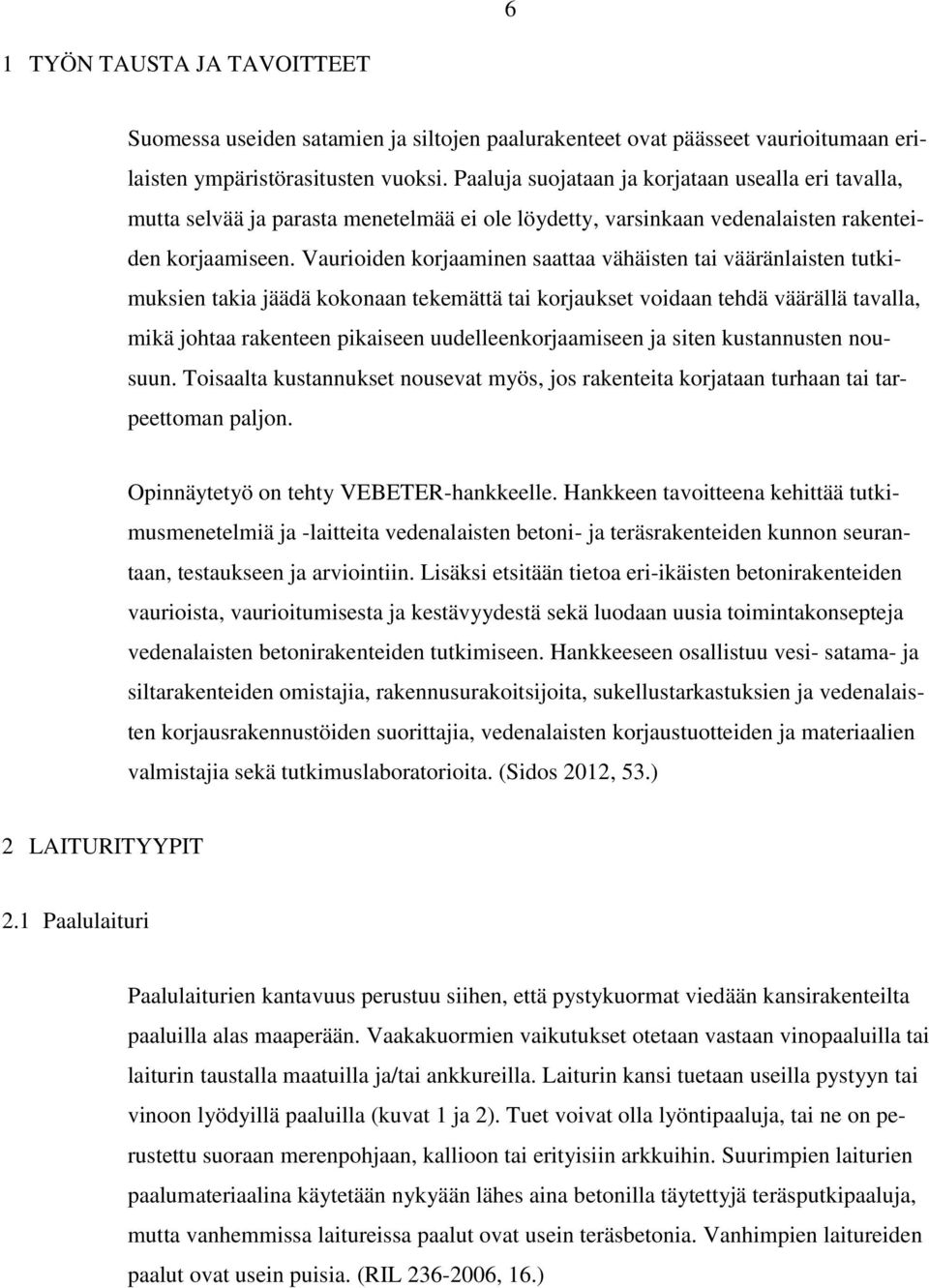 6

1 TYÖN TAUSTA JA TAVOITTEET

Suomessa useiden satamien ja siltojen paalurakenteet ovat päässeet vaurioitumaan erilaisten ympäristörasitusten vuoksi. Paaluja suojataan ja korjataan usealla eri tavalla, mutta selvää ja parasta menetelmää ei ole löydetty, varsinkaan vedenalaisten rakenteiden korjaamiseen. Vaurioiden korjaaminen saattaa vähäisten tai vääränlaisten tutkimuksien takia jäädä kokonaan tekemättä tai korjaukset voidaan tehdä väärällä tavalla, mikä johtaa rakenteen pikaiseen uudelleenkorjaamiseen ja siten kustannusten nousuun. Toisaalta kustannukset nousevat myös, jos rakenteita korjataan turhaan tai tarpeettoman paljon.

Opinnäytetyö on tehty VEBETER-hankkeelle. Hankkeen tavoitteena kehittää tutkimusmenetelmiä ja -laitteita vedenalaisten betoni- ja teräsrakenteiden kunnon seurantaan, testaukseen ja arviointiin. Lisäksi etsitään tietoa eri-ikäisten betonirakenteiden vaurioista, vaurioitumisesta ja kestävyydestä sekä luodaan uusia toimintakonsepteja vedenalaisten betonirakenteiden tutkimiseen. Hankkeeseen osallistuu vesi- satama- ja siltarakenteiden omistajia, rakennusurakoitsijoita, sukellustarkastuksien ja vedenalaisten korjausrakennustöiden suorittajia, vedenalaisten korjaustuotteiden ja materiaalien valmistajia sekä tutkimuslaboratorioita. (Sidos 2012, 53.)

2 LAITURITYYPIT

2.1 Paalulaituri

Paalulaiturien kantavuus perustuu siihen, että pystykuormat viedään kansirakenteilta paaluilla alas maaperään. Vaakakuormien vaikutukset otetaan vastaan vinopaaluilla tai laiturin taustalla maatuilla ja/tai ankkureilla. Laiturin kansi tuetaan useilla pystyyn tai vinoon lyödyillä paaluilla (kuvat 1 ja 2). Tuet voivat olla lyöntipaaluja, tai ne on perustettu suoraan merenpohjaan, kallioon tai erityisiin arkkuihin. Suurimpien laiturien paalumateriaalina käytetään nykyään lähes aina betonilla täytettyjä teräsputkipaaluja, mutta vanhemmissa laitureissa paalut ovat usein teräsbetonia. Vanhimpien laitureiden paalut ovat usein puisia. (RIL 236-2006, 16.)